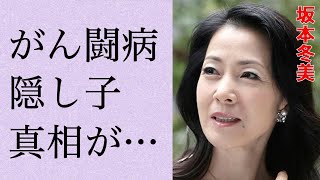 がん闘病
隠し子
真相が…

坂本冬美